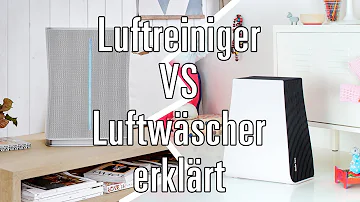 Luftreiniger
VS
Luftwäscher
erklärt